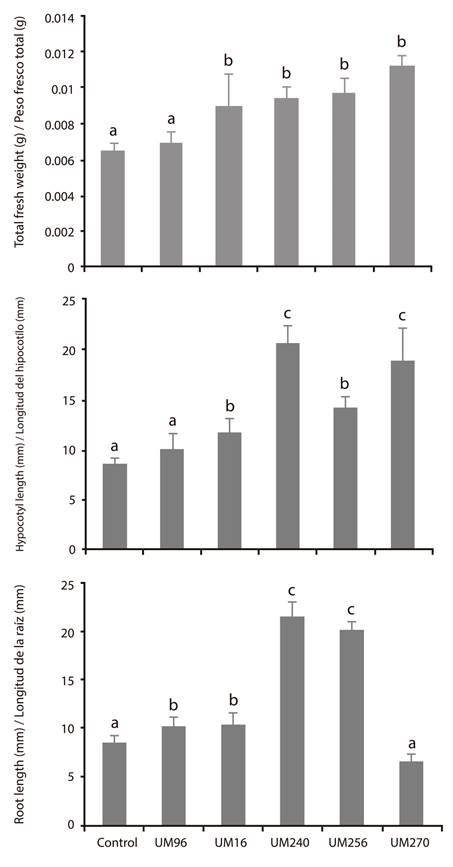 Total fresh weight (g) / Peso fresco total (g)

0.014
0.012
0.01
0.008
0.006
0.004
0.002
0

a a b b b b

Hypocotyl length (mm) / Longitud del hipocotilo (mm)

25
20
15
10
5
0

a a b c b c

Root length (mm) / Longitud de la raiz (mm)

25
20
15
10
5
0

a b b c c a

Control UM96 UM16 UM240 UM256 UM270